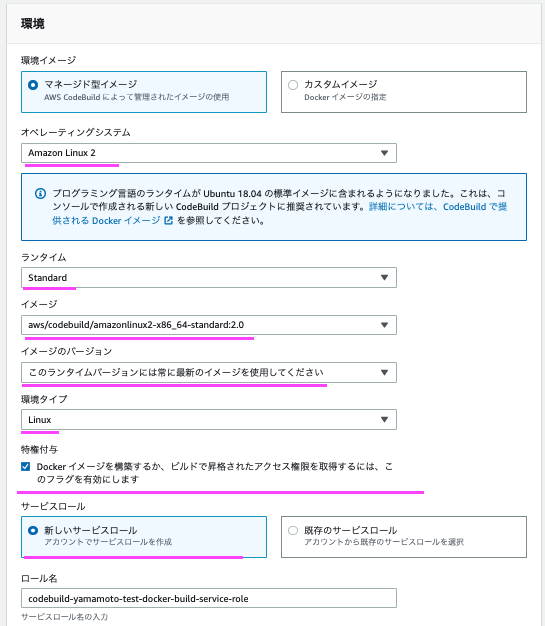 環境

環境イメージ

マネージド型イメージ
AWS CodeBuild によって管理されたイメージの使用

カスタムイメージ
Docker イメージの指定

オペレーティングシステム

Amazon Linux 2

プログラミング言語のランタイムが Ubuntu 18.04 の標準イメージに含まれるようになりました。これは、コンソールで作成される新しい CodeBuild プロジェクトに推奨されています。詳細については、CodeBuild で提供される Docker イメージ を参照してください。

ランタイム

Standard

イメージ

aws/codebuild/amazonlinux2-x86_64-standard:2.0

イメージのバージョン

このランタイムバージョンには常に最新のイメージを使用してください

環境タイプ

Linux

特権付与

Docker イメージを構築するか、ビルドで昇格されたアクセス権限を取得するには、このフラグを有効にします

サービスロール

新しいサービスロール
アカウントでサービスロールを作成

既存のサービスロール
アカウントから既存のサービスロールを選択

ロール名

codebuild-yamamoto-test-docker-build-service-role

サービスロール名の入力